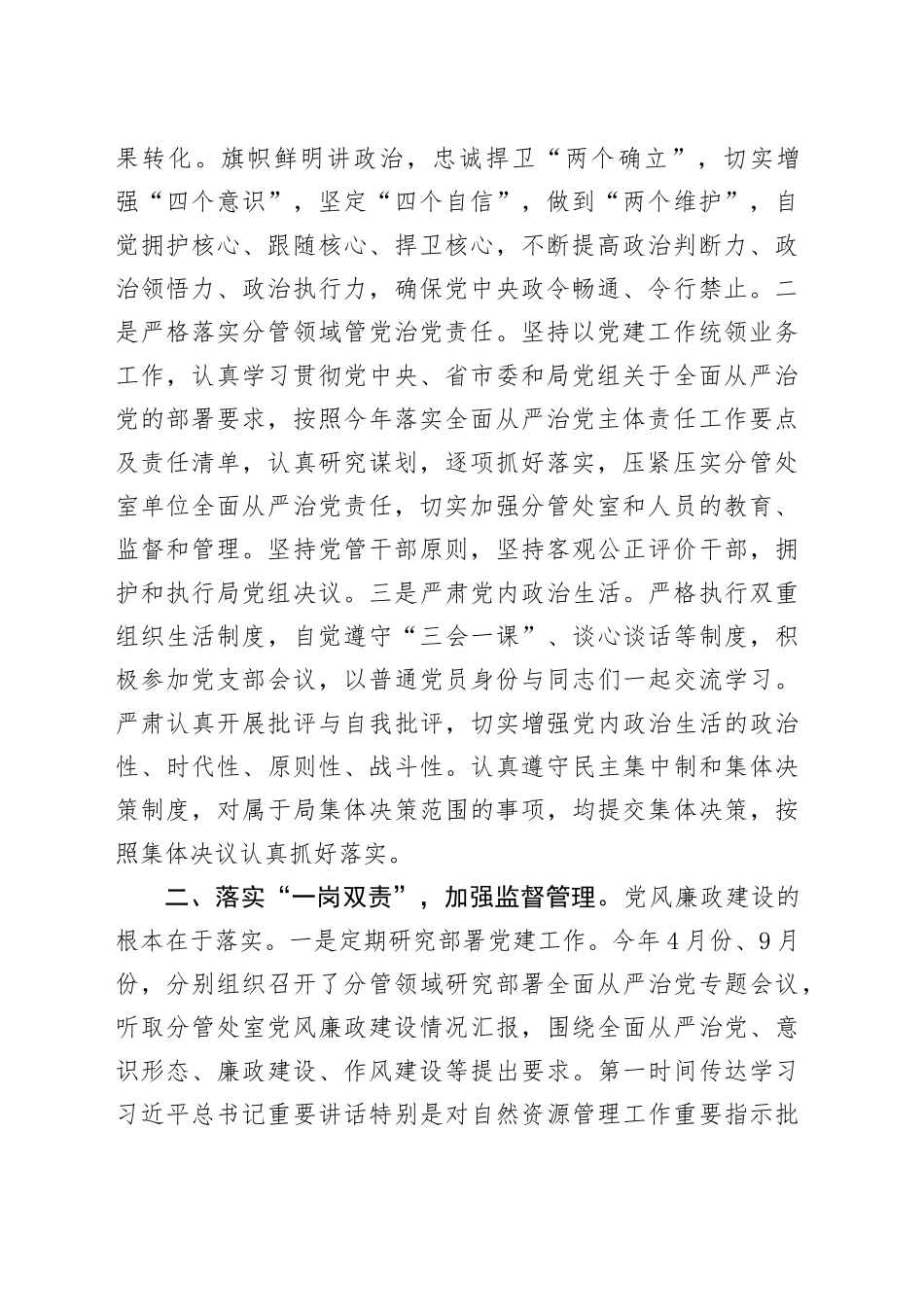 果转化。旗帜鲜明讲政治，忠诚捍卫“两个确立”，切实增强“四个意识”，坚定“四个自信”，做到“两个维护”，自觉拥护核心、跟随核心、捍卫核心，不断提高政治判断力、政治领悟力、政治执行力，确保党中央政令畅通、令行禁止。二是严格落实分管领域管党治党责任。坚持以党建工作统领业务工作，认真学习贯彻党中央、省市委和局党组关于全面从严治党的部署要求，按照今年落实全面从严治党主体责任工作要点及责任清单，认真研究谋划，逐项抓好落实，压紧压实分管处室单位全面从严治党责任，切实加强分管处室和人员的教育、监督和管理。坚持党管干部原则，坚持客观公正评价干部，拥护和执行局党组决议。三是严肃党内政治生活。严格执行双重组织生活制度，自觉遵守“三会一课”、谈心谈话等制度，积极参加党支部会议，以普通党员身份与同志们一起交流学习。严肃认真开展批评与自我批评，切实增强党内政治生活的政治性、时代性、原则性、战斗性。认真遵守民主集中制和集体决策制度，对属于局集体决策范围的事项，均提交集体决策，按照集体决议认真抓好落实。

二、落实“一岗双责”，加强监督管理。党风廉政建设的根本在于落实。一是定期研究部署党建工作。今年4月份、9月份，分别组织召开了分管领域研究部署全面从严治党专题会议，听取分管处室党风廉政建设情况汇报，围绕全面从严治党、意识形态、廉政建设、作风建设等提出要求。第一时间传达学习习近平总书记重要讲话特别是对自然资源管理工作重要指示批